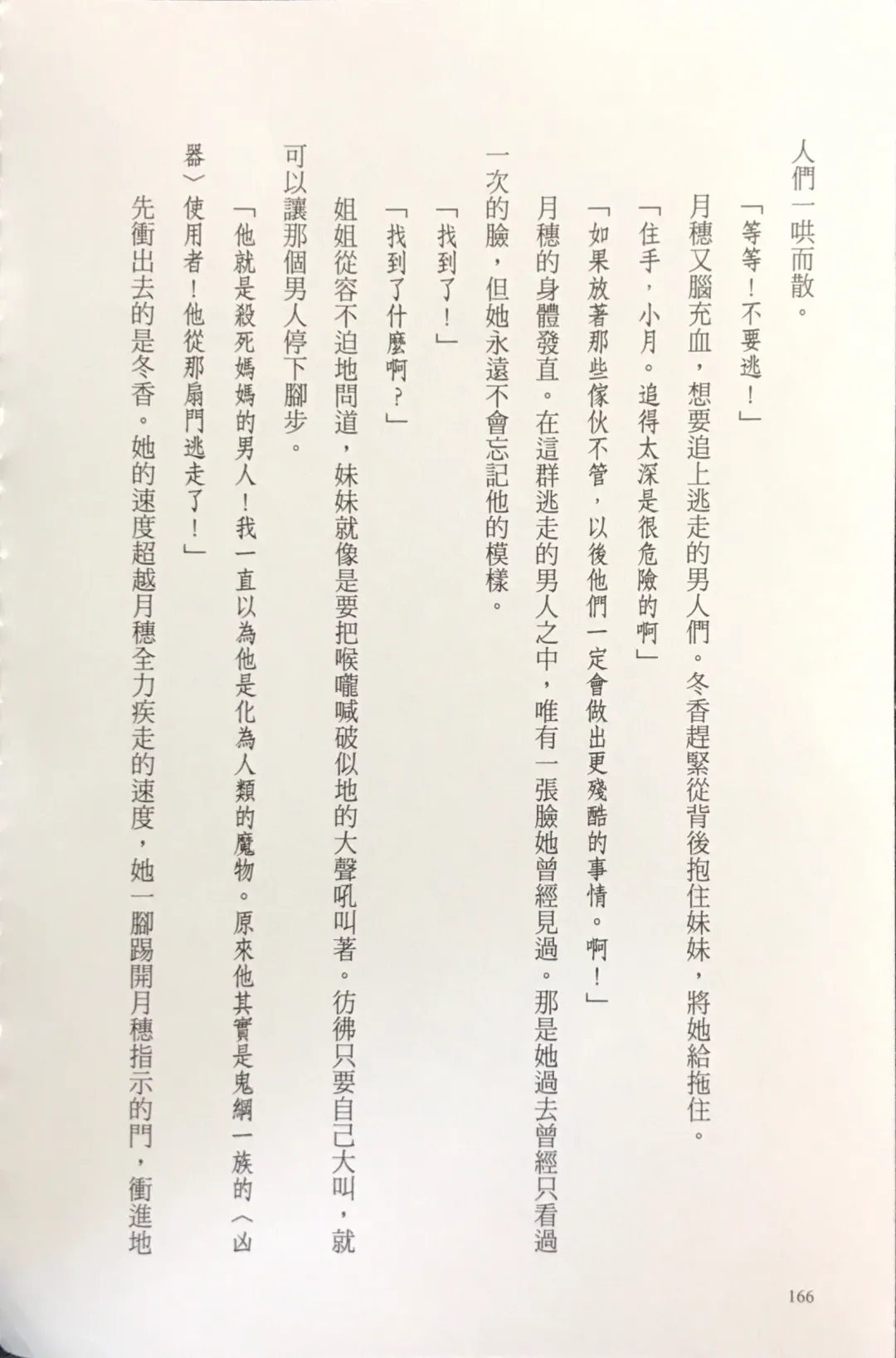 人們一哄而散。

「等等！不要逃！」

月穗又腦充血，想要追上逃走的男人們。冬香趕緊從背後抱住妹妹，將她給拖住。

「住手，小月。追得太深是很危險的啊」

「如果放著那些傢伙不管，以後他們一定會做出更殘酷的事情。啊！」

月穗的身體發直。在這群逃走的男人之中，唯有一張臉她曾經見過。那是她過去曾經只看過一次的臉，但她永遠不會忘記他的模樣。

「找到了！」

「找到了什麼啊？」

姐姐從容不迫地問道，妹妹就像是要把喉嚨喊破似地的大聲吼叫著。彷彿只要自己大叫，就可以讓那個男人停下腳步。

「他就是殺死媽媽的男人！我一直以為他是化為人類的魔物。原來他其實是鬼綱一族的〈凶器〉使用者！他從那扇門逃走了！」

先衝出去的是冬香。她的速度超越月穗全力疾走的速度，她一腳踢開月穗指示的門，衝進地

166